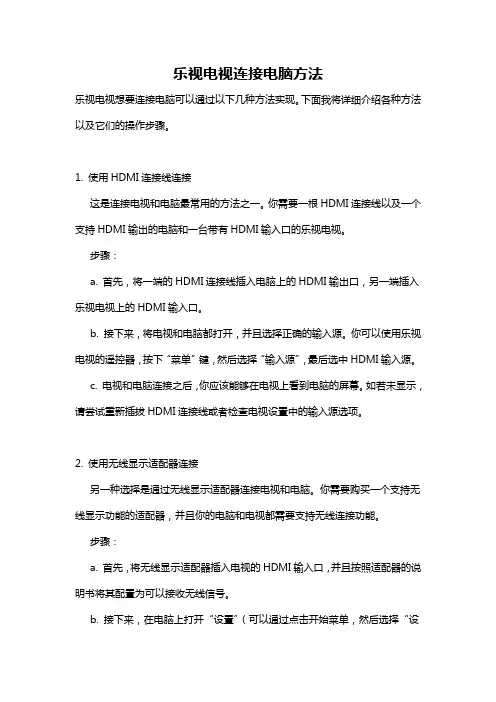 乐视电视连接电脑方法

乐视电视想要连接电脑可以通过以下几种方法实现。下面我将详细介绍各种方法以及它们的操作步骤。

1. 使用 HDMI 连接线连接

这是连接电视和电脑最常用的方法之一。你需要一根 HDMI 连接线以及一个支持 HDMI 输出的电脑和一台带有 HDMI 输入口的乐视电视。

步骤：

a. 首先，将一端的 HDMI 连接线插入电脑上的 HDMI 输出口，另一端插入乐视电视上的 HDMI 输入口。

b. 接下来，将电视和电脑都打开，并且选择正确的输入源。你可以使用乐视电视的遥控器，按下“菜单”键，然后选择“输入源”，最后选中 HDMI 输入源。

c. 电视和电脑连接之后，你应该能够在电视上看到电脑的屏幕。如若未显示，请尝试重新插拔 HDMI 连接线或者检查电视设置中的输入源选项。

2. 使用无线显示适配器连接

另一种选择是通过无线显示适配器连接电视和电脑。你需要购买一个支持无线显示功能的适配器，并且你的电脑和电视都需要支持无线连接功能。

步骤：

a. 首先，将无线显示适配器插入电视的 HDMI 输入口，并且按照适配器的说明书将其配置为可以接收无线信号。

b. 接下来，在电脑上打开“设置”（可以通过点击开始菜单，然后选择“设